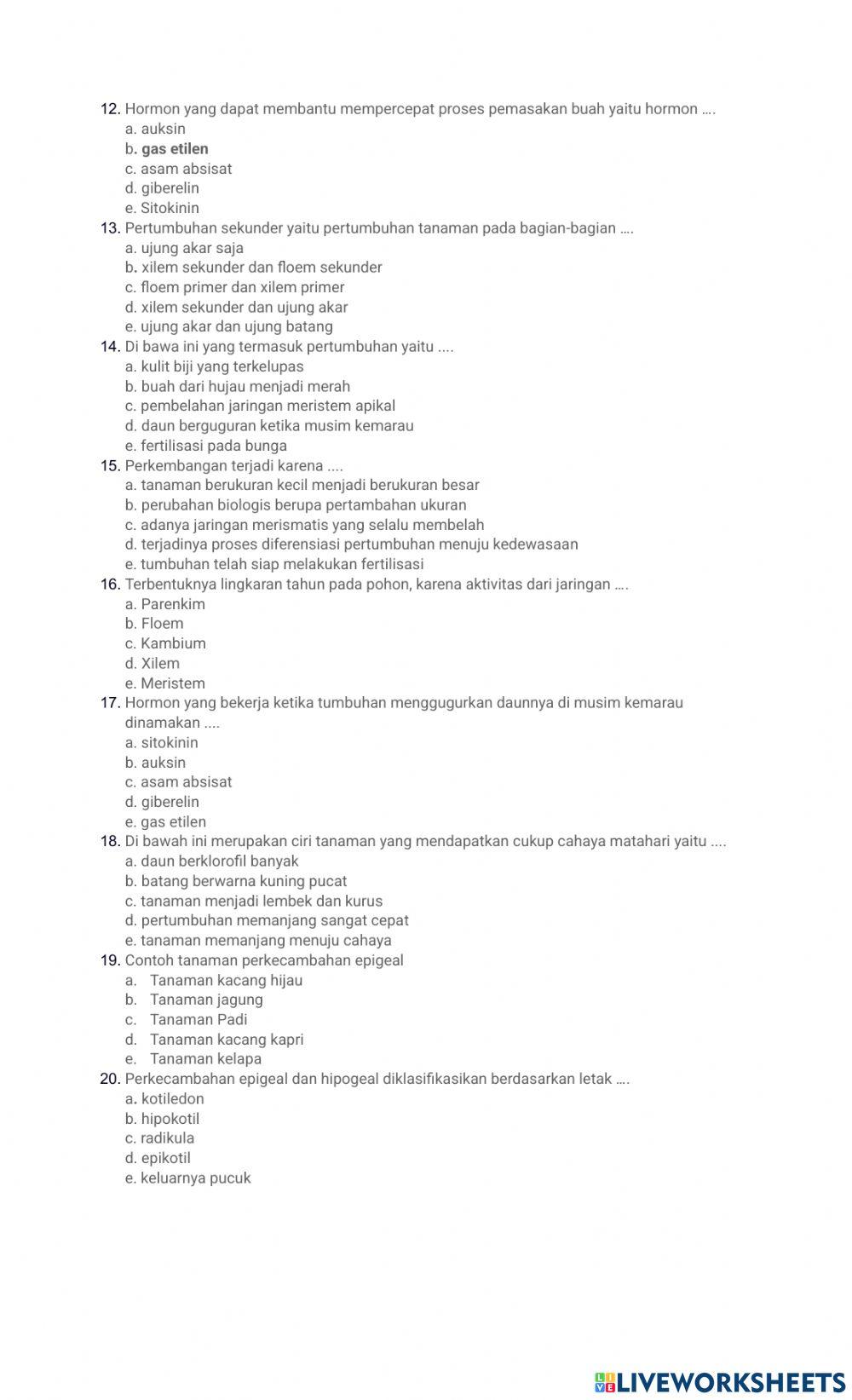 12. Hormon yang dapat membantu mempercepat proses pemasakan buah yaitu hormon ….
a. auksin
b. gas etilen
c. asam absisat
d. giberelin
e. Sitokinin
13. Pertumbuhan sekunder yaitu pertumbuhan tanaman pada bagian-bagian ….
a. ujung akar saja
b. xilem sekunder dan floem sekunder
c. floem primer dan xilem primer
d. xilem sekunder dan ujung akar
e. ujung akar dan ujung batang
14. Di bawa ini yang termasuk pertumbuhan yaitu ....
a. kulit biji yang terkelupas
b. buah dari hujau menjadi merah
c. pembelahan jaringan meristem apikal
d. daun berguguran ketika musim kemarau
e. fertilisasi pada bunga
15. Perkembangan terjadi karena ....
a. tanaman berukuran kecil menjadi berukuran besar
b. perubahan biologis berupa pertambahan ukuran
c. adanya jaringan merismatis yang selalu membelah
d. terjadinya proses diferensiasi pertumbuhan menuju kedewasaan
e. tumbuhan telah siap melakukan fertilisasi
16. Terbentuknya lingkaran tahun pada pohon, karena aktivitas dari jaringan ….
a. Parenkim
b. Floem
c. Kambium
d. Xilem
e. Meristem
17. Hormon yang bekerja ketika tumbuhan menggugurkan daunnya di musim kemarau dinamakan ....
a. sitokinin
b. auksin
c. asam absisat
d. giberelin
e. gas etilen
18. Di bawah ini merupakan ciri tanaman yang mendapatkan cukup cahaya matahari yaitu ....
a. daun berklorofil banyak
b. batang berwarna kuning pucat
c. tanaman menjadi lembek dan kurus
d. pertumbuhan memanjang sangat cepat
e. tanaman memanjang menuju cahaya
19. Contoh tanaman perkecambahan epigeal
a. Tanaman kacang hijau
b. Tanaman jagung
c. Tanaman Padi
d. Tanaman kacang kapri
e. Tanaman kelapa
20. Perkecambahan epigeal dan hipogeal diklasifikasikan berdasarkan letak ….
a. kotiledon
b. hipokotil
c. radikula
d. epikotil
e. keluarnya pucuk

LIVEWORKSHEETS